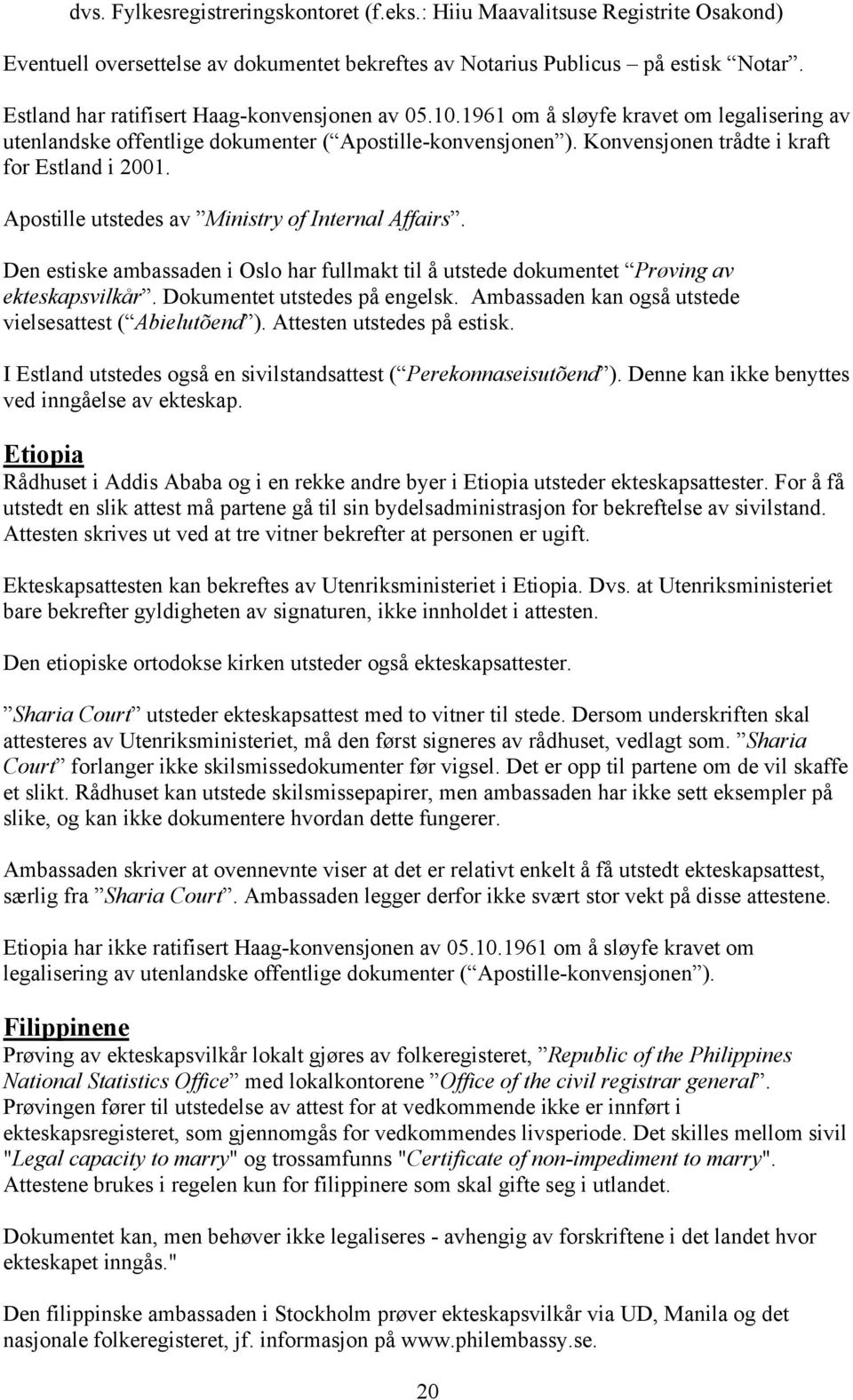 dvs. Fylkesregistreringskontoret (f.eks.: Hiiu Maavalitsuse Registrite Osakond)

Eventuell oversettelse av dokumentet bekreftes av Notarius Publicus – på estisk "Notar".

Estland har ratifisert Haag-konvensjonen av 05.10.1961 om å sløyfe kravet om legalisering av utenlandske offentlige dokumenter ("Apostille-konvensjonen"). Konvensjonen trådte i kraft for Estland i 2001.

Apostille utstedes av "Ministry of Internal Affairs".

Den estiske ambassaden i Oslo har fullmakt til å utstede dokumentet "Prøving av ekteskapsvilkår". Dokumentet utstedes på engelsk. Ambassaden kan også utstede vielsesattest ("Abielutõend"). Attesten utstedes på estisk.

I Estland utstedes også en sivilstandsattest ("Perekonnaseisutõend"). Denne kan ikke benyttes ved inngåelse av ekteskap.

Etiopia
Rådhuset i Addis Ababa og i en rekke andre byer i Etiopia utsteder ekteskapsattester. For å få utstedt en slik attest må partene gå til sin bydelsadministrasjon for bekreftelse av sivilstand. Attesten skrives ut ved at tre vitner bekrefter at personen er ugift.

Ekteskapsattesten kan bekreftes av Utenriksministeriet i Etiopia. Dvs. at Utenriksministeriet bare bekrefter gyldigheten av signaturen, ikke innholdet i attesten.

Den etiopiske ortodokse kirken utsteder også ekteskapsattester.

"Sharia Court" utsteder ekteskapsattest med to vitner til stede. Dersom underskriften skal attesteres av Utenriksministeriet, må den først signeres av rådhuset, vedlagt som. "Sharia Court" forlanger ikke skilsmissedokumenter før vigsel. Det er opp til partene om de vil skaffe et slikt. Rådhuset kan utstede skilsmissepapirer, men ambassaden har ikke sett eksempler på slike, og kan ikke dokumentere hvordan dette fungerer.

Ambassaden skriver at ovennevnte viser at det er relativt enkelt å få utstedt ekteskapsattest, særlig fra "Sharia Court". Ambassaden legger derfor ikke svært stor vekt på disse attestene.

Etiopia har ikke ratifisert Haag-konvensjonen av 05.10.1961 om å sløyfe kravet om legalisering av utenlandske offentlige dokumenter ("Apostille-konvensjonen").

Filippinene
Prøving av ekteskapsvilkår lokalt gjøres av folkeregisteret, "Republic of the Philippines National Statistics Office" med lokalkontorene "Office of the civil registrar general". Prøvingen fører til utstedelse av attest for at vedkommende ikke er innført i ekteskapsregisteret, som gjennomgås for vedkommendes livsperiode. Det skilles mellom sivil "Legal capacity to marry" og trossamfunns "Certificate of non-impediment to marry". Attestene brukes i regelen kun for filippinere som skal gifte seg i utlandet.

Dokumentet kan, men behøver ikke legaliseres - avhengig av forskriftene i det landet hvor ekteskapet inngås."

Den filippinske ambassaden i Stockholm prøver ekteskapsvilkår via UD, Manila og det nasjonale folkeregisteret, jf. informasjon på www.philembassy.se.

20